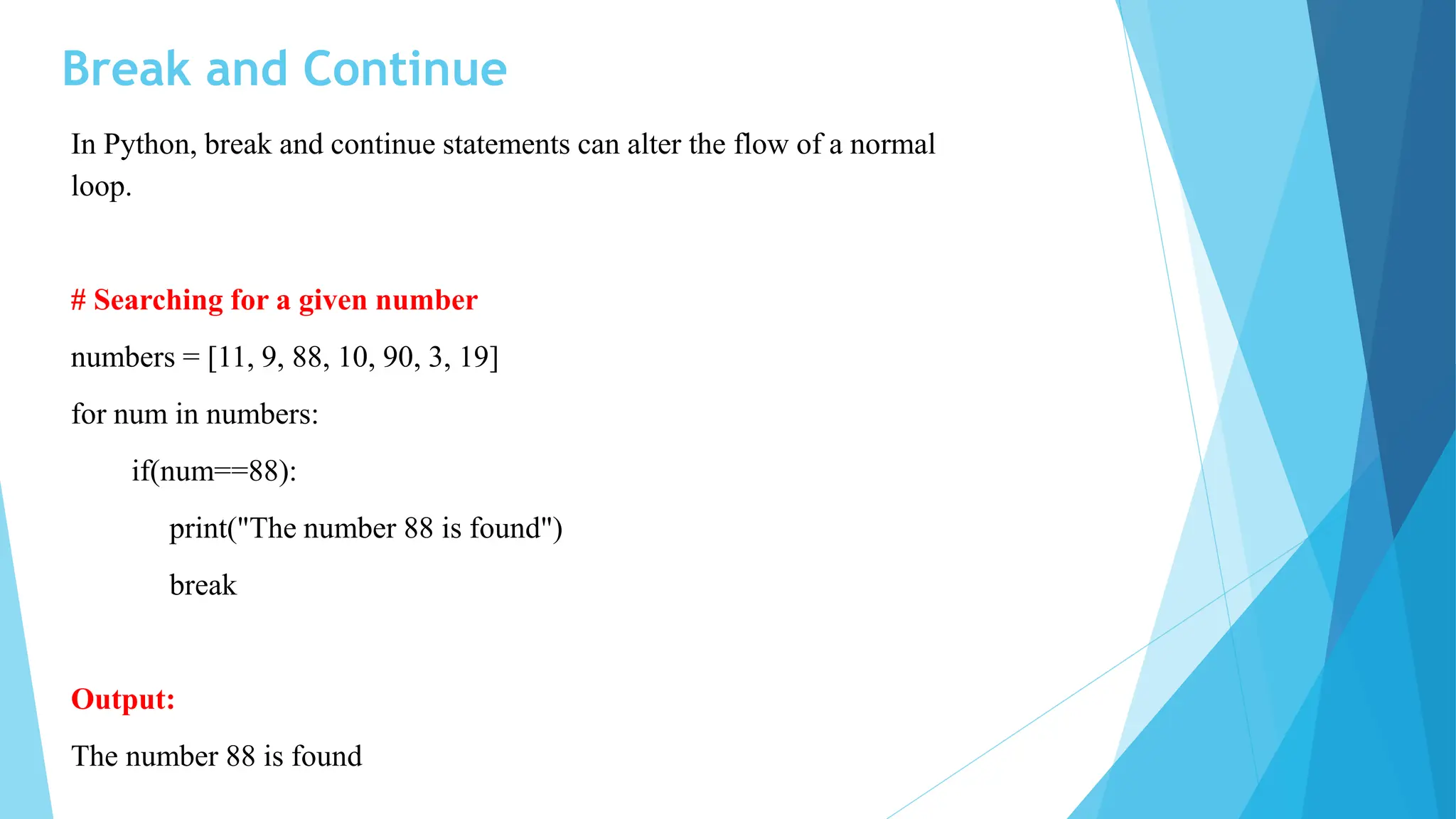 Break and Continue

In Python, break and continue statements can alter the flow of a normal loop.

# Searching for a given number

numbers = [11, 9, 88, 10, 90, 3, 19]

for num in numbers:

if(num==88):

print("The number 88 is found")

break

Output:

The number 88 is found